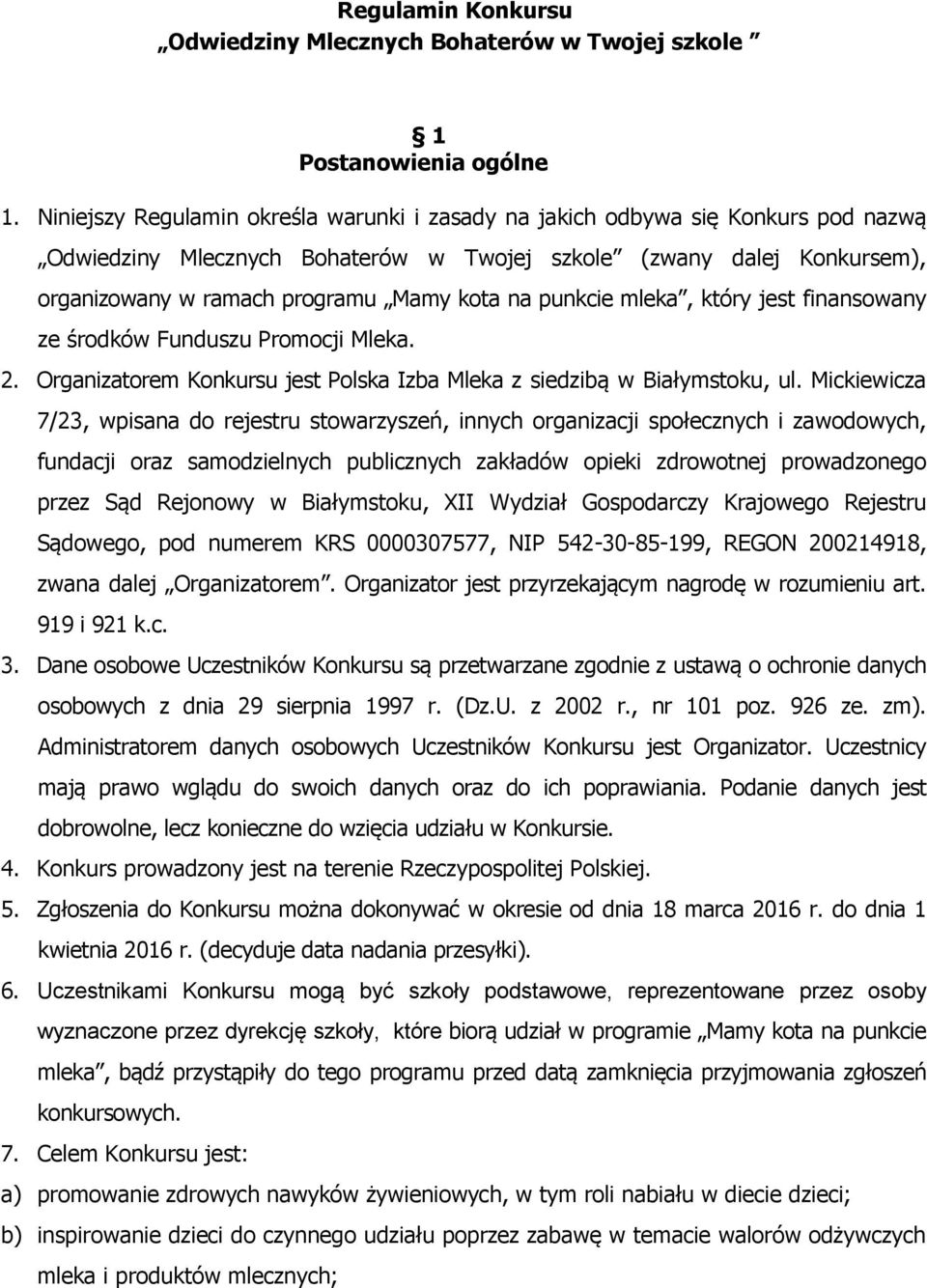 Regulamin Konkursu
„Odwiedziny Mlecznych Bohaterów w Twojej szkole ”

§ 1
Postanowienia ogólne

1. Niniejszy Regulamin określa warunki i zasady na jakich odbywa się Konkurs pod nazwą „Odwiedziny Mlecznych Bohaterów w Twojej szkole” (zwany dalej Konkursem), organizowany w ramach programu „Mamy kota na punkcie mleka”, który jest finansowany ze środków Funduszu Promocji Mleka.
2. Organizatorem Konkursu jest Polska Izba Mleka z siedzibą w Białymstoku, ul. Mickiewicza 7/23, wpisana do rejestru stowarzyszeń, innych organizacji społecznych i zawodowych, fundacji oraz samodzielnych publicznych zakładów opieki zdrowotnej prowadzonego przez Sąd Rejonowy w Białymstoku, XII Wydział Gospodarczy Krajowego Rejestru Sądowego, pod numerem KRS 0000307577, NIP 542-30-85-199, REGON 200214918, zwana dalej „Organizatorem”. Organizator jest przyrzekającym nagrodę w rozumieniu art. 919 i 921 k.c.
3. Dane osobowe Uczestników Konkursu są przetwarzane zgodnie z ustawą o ochronie danych osobowych z dnia 29 sierpnia 1997 r. (Dz.U. z 2002 r., nr 101 poz. 926 ze. zm). Administratorem danych osobowych Uczestników Konkursu jest Organizator. Uczestnicy mają prawo wglądu do swoich danych oraz do ich poprawiania. Podanie danych jest dobrowolne, lecz konieczne do wzięcia udziału w Konkursie.
4. Konkurs prowadzony jest na terenie Rzeczypospolitej Polskiej.
5. Zgłoszenia do Konkursu można dokonywać w okresie od dnia 18 marca 2016 r. do dnia 1 kwietnia 2016 r. (decyduje data nadania przesyłki).
6. Uczestnikami Konkursu mogą być szkoły podstawowe, reprezentowane przez osoby wyznaczone przez dyrekcję szkoły, które biorą udział w programie „Mamy kota na punkcie mleka”, bądź przystąpiły do tego programu przed datą zamknięcia przyjmowania zgłoszeń konkursowych.
7. Celem Konkursu jest:
a) promowanie zdrowych nawyków żywieniowych, w tym roli nabiału w diecie dzieci;
b) inspirowanie dzieci do czynnego udziału poprzez zabawę w temacie walorów odżywczych mleka i produktów mlecznych;